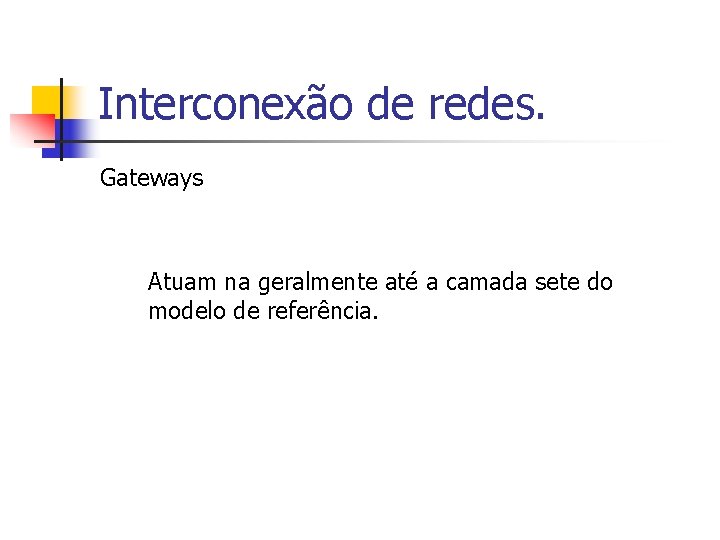 Interconexão de redes.

Gateways

Atuam na geralmente até a camada sete do modelo de referência.